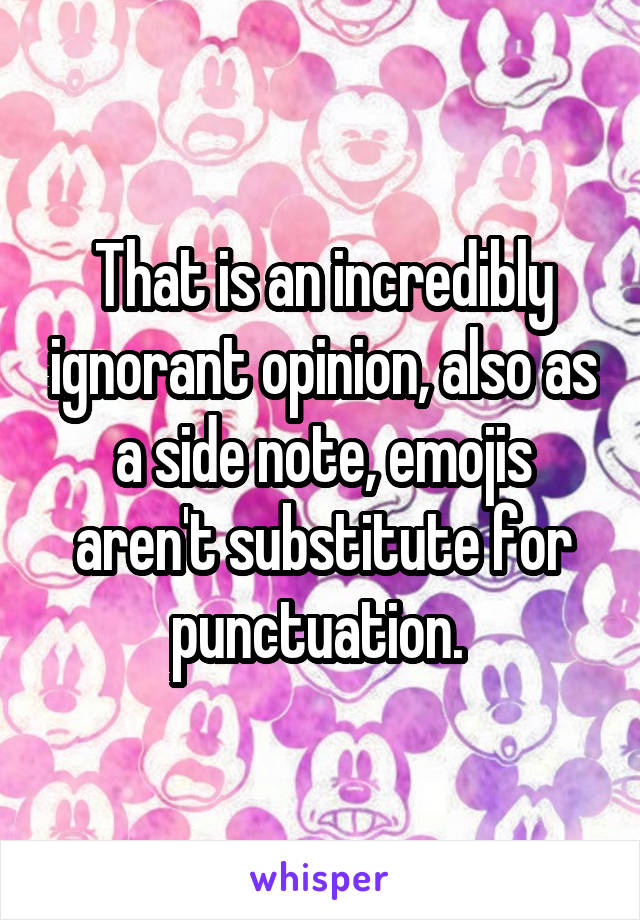 That is an incredibly ignorant opinion, also as a side note, emojis aren't substitute for punctuation.

whisper